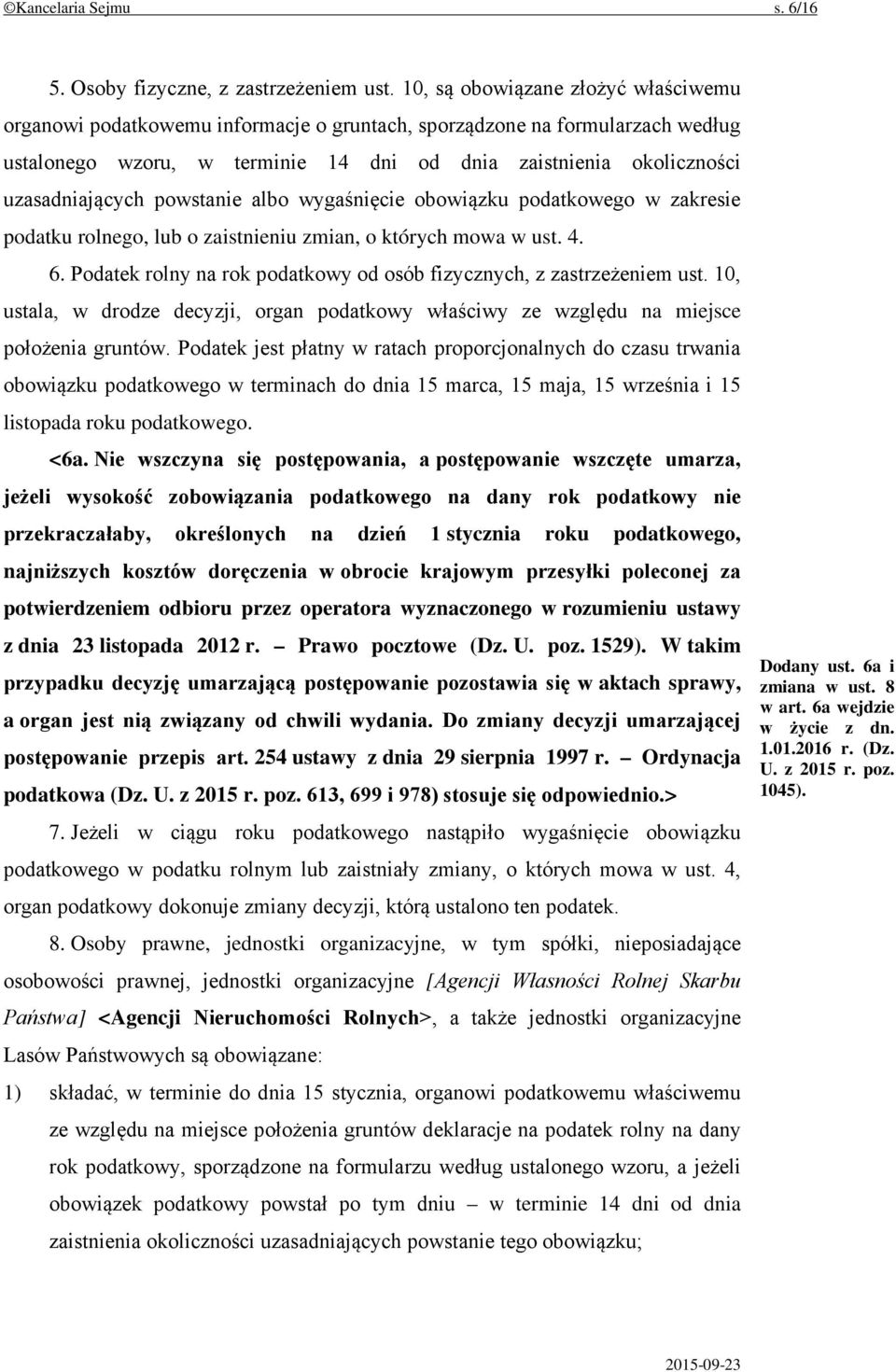 ©Kancelaria Sejmu s. 6/16

5. Osoby fizyczne, z zastrzeżeniem ust. 10, są obowiązane złożyć właściwemu organowi podatkowemu informacje o gruntach, sporządzone na formularzach według ustalonego wzoru, w terminie 14 dni od dnia zaistnienia okoliczności uzasadniających powstanie albo wygaśnięcie obowiązku podatkowego w zakresie podatku rolnego, lub o zaistnieniu zmian, o których mowa w ust. 4.

6. Podatek rolny na rok podatkowy od osób fizycznych, z zastrzeżeniem ust. 10, ustala, w drodze decyzji, organ podatkowy właściwy ze względu na miejsce położenia gruntów. Podatek jest płatny w ratach proporcjonalnych do czasu trwania obowiązku podatkowego w terminach do dnia 15 marca, 15 maja, 15 września i 15 listopada roku podatkowego.

<6a. Nie wszczyna się postępowania, a postępowanie wszczęte umarza, jeżeli wysokość zobowiązania podatkowego na dany rok podatkowy nie przekraczałaby, określonych na dzień 1 stycznia roku podatkowego, najniższych kosztów doręczenia w obrocie krajowym przesyłki poleconej za potwierdzeniem odbioru przez operatora wyznaczonego w rozumieniu ustawy z dnia 23 listopada 2012 r. – Prawo pocztowe (Dz. U. poz. 1529). W takim przypadku decyzję umarzającą postępowanie pozostawia się w aktach sprawy, a organ jest nią związany od chwili wydania. Do zmiany decyzji umarzającej postępowanie przepis art. 254 ustawy z dnia 29 sierpnia 1997 r. – Ordynacja podatkowa (Dz. U. z 2015 r. poz. 613, 699 i 978) stosuje się odpowiednio.>

Dodany ust. 6a i zmiana w ust. 8 w art. 6a wejdzie w życie z dn. 1.01.2016 r. (Dz. U. z 2015 r. poz. 1045).

7. Jeżeli w ciągu roku podatkowego nastąpiło wygaśnięcie obowiązku podatkowego w podatku rolnym lub zaistniały zmiany, o których mowa w ust. 4, organ podatkowy dokonuje zmiany decyzji, którą ustalono ten podatek.

8. Osoby prawne, jednostki organizacyjne, w tym spółki, nieposiadające osobowości prawnej, jednostki organizacyjne [Agencji Własności Rolnej Skarbu Państwa] <Agencji Nieruchomości Rolnych>, a także jednostki organizacyjne Lasów Państwowych są obowiązane:

1) składać, w terminie do dnia 15 stycznia, organowi podatkowemu właściwemu ze względu na miejsce położenia gruntów deklaracje na podatek rolny na dany rok podatkowy, sporządzone na formularzu według ustalonego wzoru, a jeżeli obowiązek podatkowy powstał po tym dniu – w terminie 14 dni od dnia zaistnienia okoliczności uzasadniających powstanie tego obowiązku;

2015-09-23